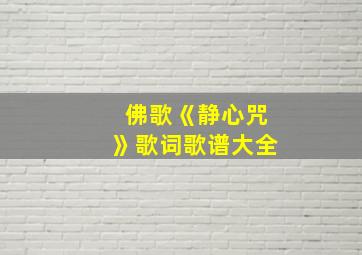 佛歌《静心咒》歌词歌谱大全